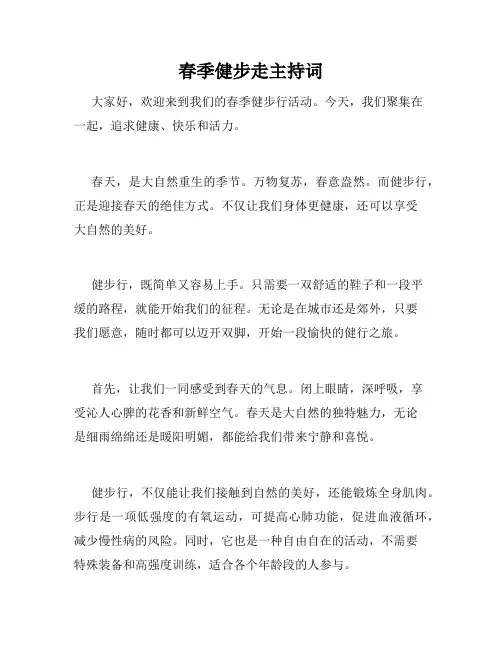 春季健步走主持词

大家好，欢迎来到我们的春季健步行活动。今天，我们聚集在一起，追求健康、快乐和活力。

春天，是大自然重生的季节。万物复苏，春意盎然。而健步行，正是迎接春天的绝佳方式。不仅让我们身体更健康，还可以享受大自然的美好。

健步行，既简单又容易上手。只需要一双舒适的鞋子和一段平缓的路程，就能开始我们的征程。无论是在城市还是郊外，只要我们愿意，随时都可以迈开双脚，开始一段愉快的健行之旅。

首先，让我们一同感受到春天的气息。闭上眼睛，深呼吸，享受沁人心脾的花香和新鲜空气。春天是大自然的独特魅力，无论是细雨绵绵还是暖阳明媚，都能给我们带来宁静和喜悦。

健步行，不仅能让我们接触到自然的美好，还能锻炼全身肌肉。步行是一项低强度的有氧运动，可提高心肺功能，促进血液循环，减少慢性病的风险。同时，它也是一种自由自在的活动，不需要特殊装备和高强度训练，适合各个年龄段的人参与。